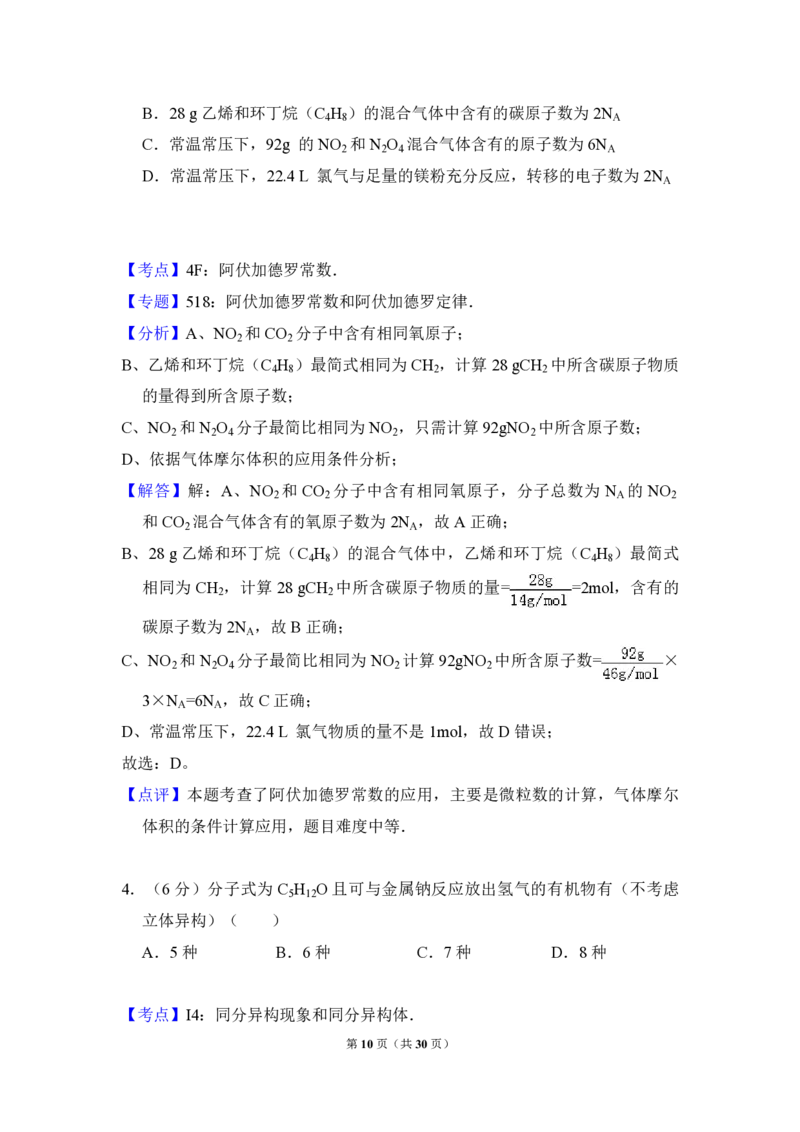 B．28 g 乙烯和环丁烷（$C_4H_8$）的混合气体中含有的碳原子数为 $2N_A$

C．常温常压下，92g 的 $NO_2$ 和 $N_2O_4$ 混合气体含有的原子数为 $6N_A$

D．常温常压下，22.4 L 氯气与足量的镁粉充分反应，转移的电子数为 $2N_A$

【考点】4F：阿伏加德罗常数．

【专题】518：阿伏加德罗常数和阿伏加德罗定律．

【分析】A、$NO_2$ 和 $CO_2$ 分子中含有相同氧原子；

B、乙烯和环丁烷（$C_4H_8$）最简式相同为 $CH_2$，计算 28 g$CH_2$ 中所含碳原子物质的量得到所含原子数；

C、$NO_2$ 和 $N_2O_4$ 分子最简比相同为 $NO_2$，只需计算 92g$NO_2$ 中所含原子数；

D、依据气体摩尔体积的应用条件分析；

【解答】解：A、$NO_2$ 和 $CO_2$ 分子中含有相同氧原子，分子总数为 $N_A$ 的 $NO_2$ 和 $CO_2$ 混合气体含有的氧原子数为 $2N_A$，故 A 正确；

B、28 g 乙烯和环丁烷（$C_4H_8$）的混合气体中，乙烯和环丁烷（$C_4H_8$）最简式相同为 $CH_2$，计算 28 g$CH_2$ 中所含碳原子物质的量=$\frac{28g}{14g/mol}$=2mol，含有的碳原子数为 $2N_A$，故 B 正确；

C、$NO_2$ 和 $N_2O_4$ 分子最简比相同为 $NO_2$ 计算 92g$NO_2$ 中所含原子数=$\frac{92g}{46g/mol}$×3×$N_A$=$6N_A$，故 C 正确；

D、常温常压下，22.4 L 氯气物质的量不是 1mol，故 D 错误；

故选：D。

【点评】本题考查了阿伏加德罗常数的应用，主要是微粒数的计算，气体摩尔体积的条件计算应用，题目难度中等．

4．（6 分）分子式为 $C_5H_{12}O$ 且可与金属钠反应放出氢气的有机物有（不考虑立体异构）（　　）

A．5 种　　B．6 种　　C．7 种　　D．8 种

【考点】I4：同分异构现象和同分异构体．

第 10 页（共 30 页）